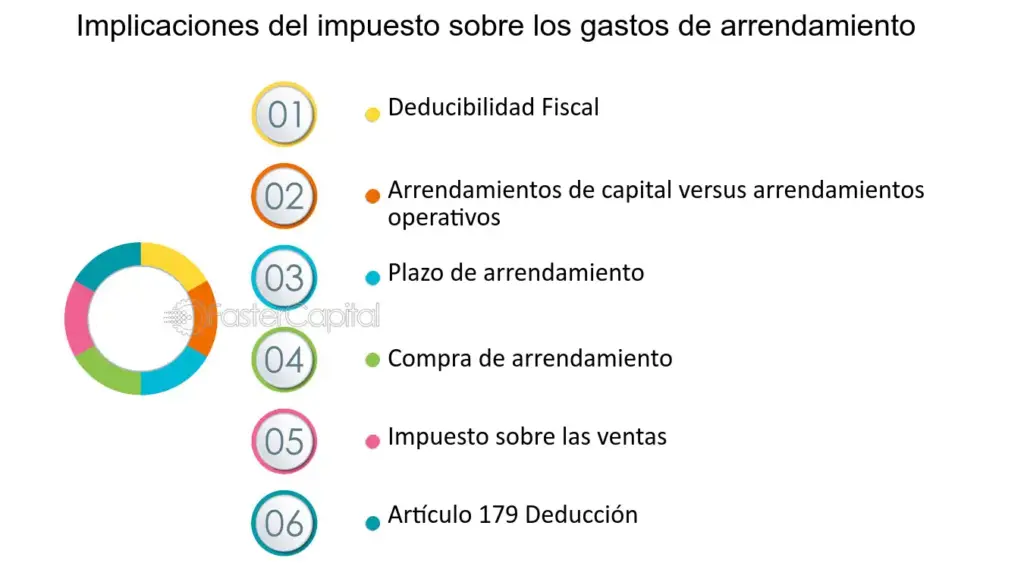 Implicaciones del impuesto sobre los gastos de arrendamiento

01
• Deducibilidad Fiscal

02
• Arrendamientos de capital versus arrendamientos operativos

03
• Plazo de arrendamiento

04
• Compra de arrendamiento

05
• Impuesto sobre las ventas

06
• Artículo 179 Deducción

FasterCapital